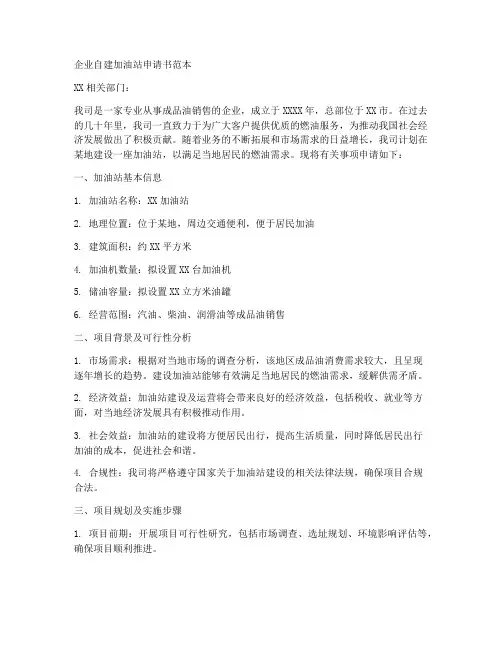 企业自建加油站申请书范本

XX 相关部门：

我司是一家专业从事成品油销售的企业，成立于 XXXX 年，总部位于 XX 市。在过去的几十年里，我司一直致力于为广大客户提供优质的燃油服务，为推动我国社会经济发展做出了积极贡献。随着业务的不断拓展和市场需求的日益增长，我司计划在某地建设一座加油站，以满足当地居民的燃油需求。现将有关事项申请如下：

一、加油站基本信息

1. 加油站名称：XX 加油站

2. 地理位置：位于某地，周边交通便利，便于居民加油

3. 建筑面积：约 XX 平方米

4. 加油机数量：拟设置 XX 台加油机

5. 储油容量：拟设置 XX 立方米油罐

6. 经营范围：汽油、柴油、润滑油等成品油销售

二、项目背景及可行性分析

1. 市场需求：根据对当地市场的调查分析，该地区成品油消费需求较大，且呈现逐年增长的趋势。建设加油站能够有效满足当地居民的燃油需求，缓解供需矛盾。

2. 经济效益：加油站建设及运营将会带来良好的经济效益，包括税收、就业等方面，对当地经济发展具有积极推动作用。

3. 社会效益：加油站的建设将方便居民出行，提高生活质量，同时降低居民出行加油的成本，促进社会和谐。

4. 合规性：我司将严格遵守国家关于加油站建设的相关法律法规，确保项目合规合法。

三、项目规划及实施步骤

1. 项目前期：开展项目可行性研究，包括市场调查、选址规划、环境影响评估等，确保项目顺利推进。